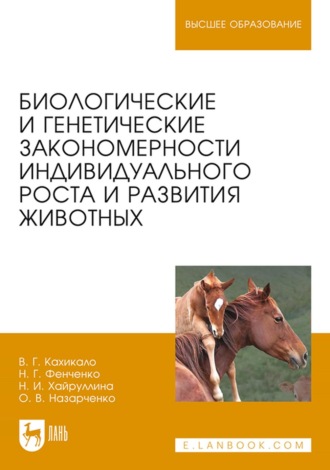 ВЫСШЕЕ ОБРАЗОВАНИЕ

БИОЛОГИЧЕСКИЕ И ГЕНЕТИЧЕСКИЕ ЗАКОНОМЕРНОСТИ ИНДИВИДУАЛЬНОГО РОСТА И РАЗВИТИЯ ЖИВОТНЫХ

В. Г. Кахикало
Н. Г. Фенченко
Н. И. Хайруллина
О. В. Назарченко

ЛАНЬ

E.LANBOOK.COM